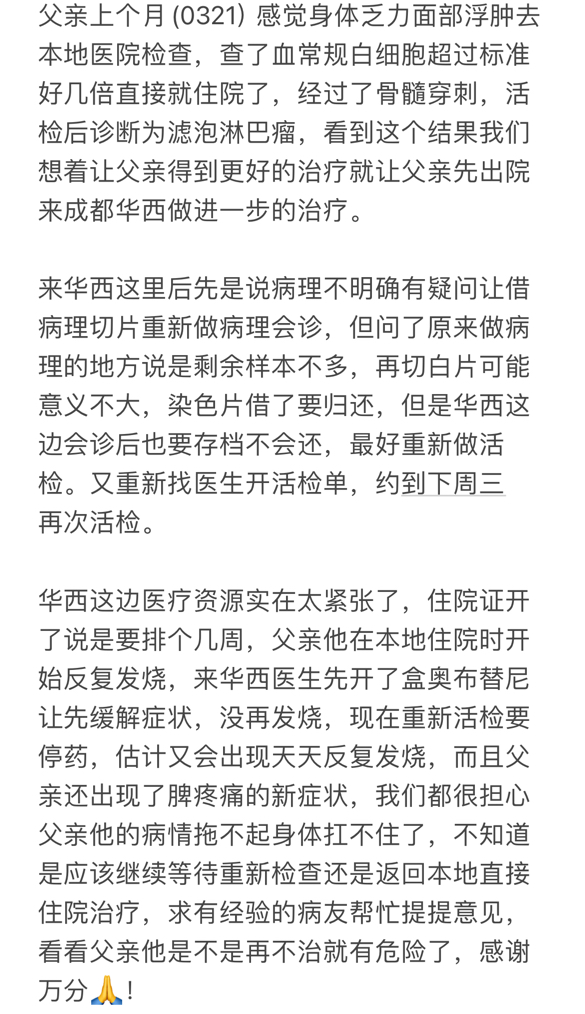 父亲上个月 (0321) 感觉身体乏力面部浮肿去本地医院检查，查了血常规白细胞超过标准好几倍直接就住院了，经过了骨髓穿刺，活检后诊断为滤泡淋巴瘤，看到这个结果我们想着让父亲得到更好的治疗就让父亲先出院来成都华西做进一步的治疗。

来华西这里后先是说病理不明确有疑问让借病理切片重新做病理会诊，但问了原来做病理的地方说是剩余样本不多，再切白片可能意义不大，染色片借了要归还，但是华西这边会诊后也要存档不会还，最好重新做活检。又重新找医生开活检单，约到下周三再次活检。

华西这边医疗资源实在太紧张了，住院证开了说是要排个几周，父亲他在本地住院时开始反复发烧，来华西医生先开了盒奥布替尼让先缓解症状，没再发烧，现在重新活检要停药，估计又会出现天天反复发烧，而且父亲还出现了脾疼痛的新症状，我们都很担心父亲他的病情拖不起身体扛不住了，不知道是应该继续等待重新检查还是返回本地直接住院治疗，求有经验的病友帮忙提提意见，看看父亲他是不是再不治就有危险了，感谢万分🙏！